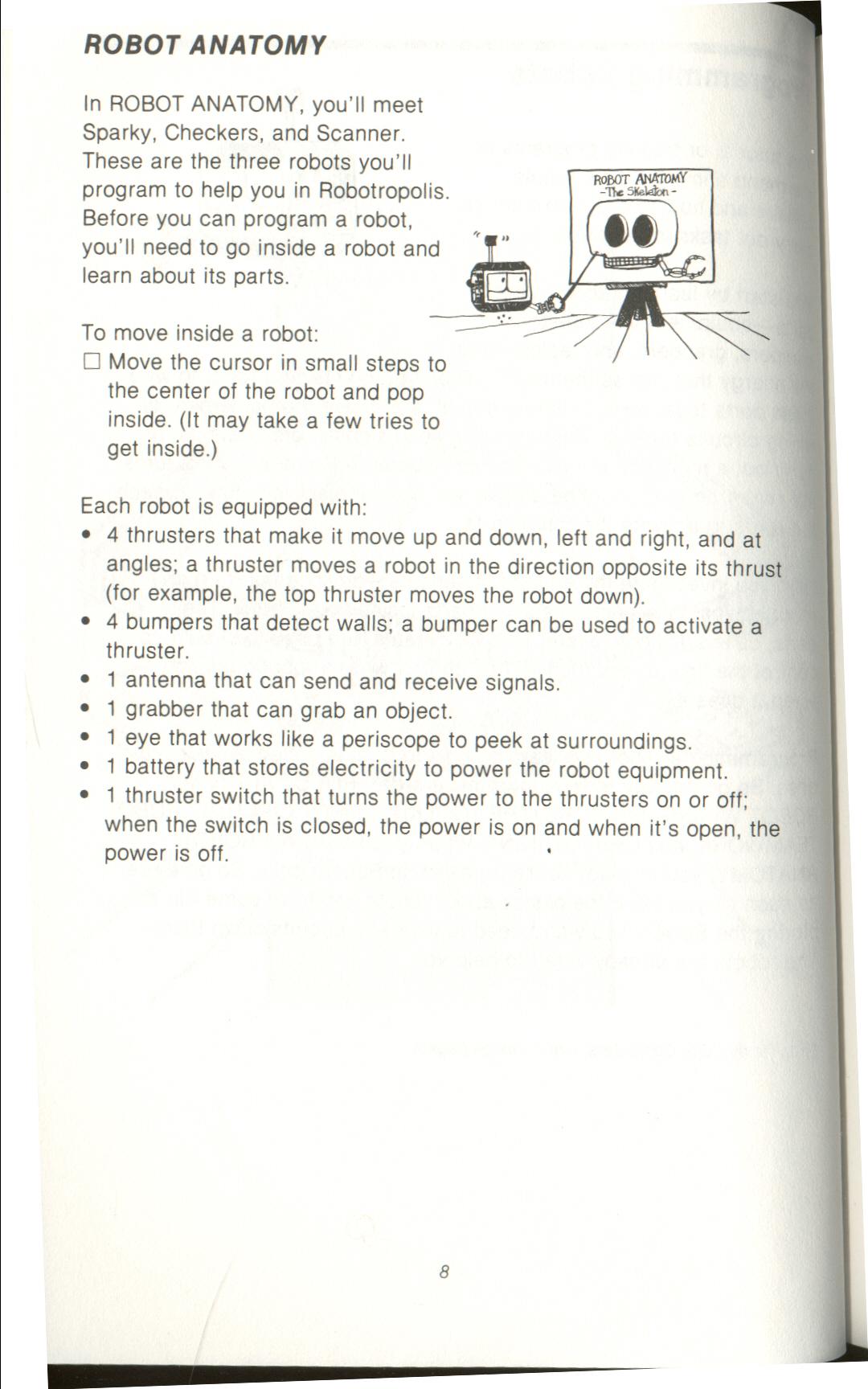 ROBOT ANATOMY

In ROBOT ANATOMY, you'll meet Sparky, Checkers, and Scanner. These are the three robots you'll program to help you in Robotropolis. Before you can program a robot, you'll need to go inside a robot and learn about its parts.

ROBOT ANATOMY
-The Skeleton-

To move inside a robot:
☐ Move the cursor in small steps to the center of the robot and pop inside. (It may take a few tries to get inside.)

Each robot is equipped with:
• 4 thrusters that make it move up and down, left and right, and at angles; a thruster moves a robot in the direction opposite its thrust (for example, the top thruster moves the robot down).
• 4 bumpers that detect walls; a bumper can be used to activate a thruster.
• 1 antenna that can send and receive signals.
• 1 grabber that can grab an object.
• 1 eye that works like a periscope to peek at surroundings.
• 1 battery that stores electricity to power the robot equipment.
• 1 thruster switch that turns the power to the thrusters on or off; when the switch is closed, the power is on and when it's open, the power is off.

8